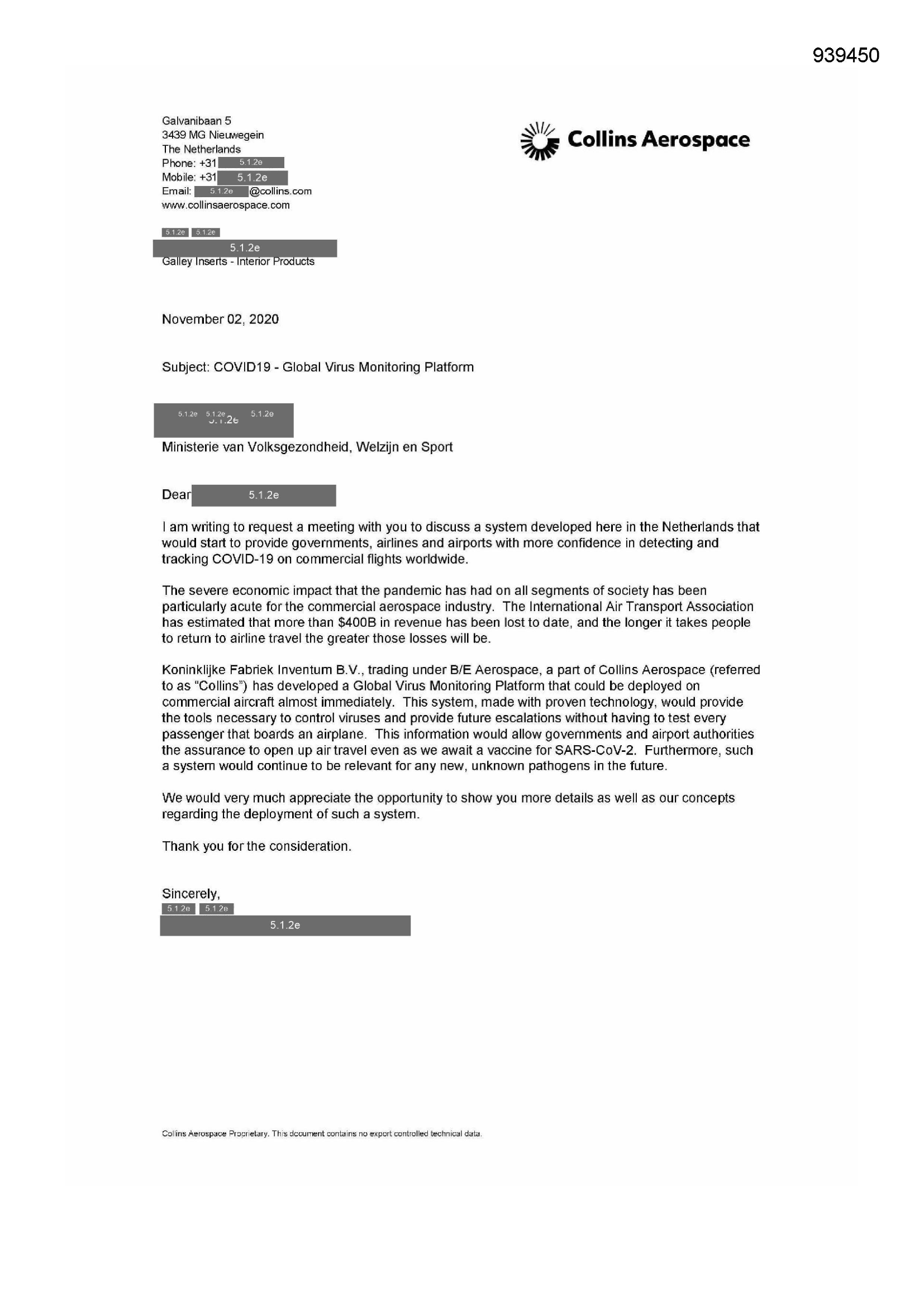 939450

Galvanibaan 5
3439 MG Nieuwegein
The Netherlands
Phone: +31 5.1.2e
Mobile: +31 5.1.2e
Email: 5.1.2e @collins.com
www.collinsaerospace.com

Collins Aerospace

5.1.2e 5.1.2e
5.1.2e
Galley Inserts - Interior Products

November 02, 2020

Subject: COVID19 - Global Virus Monitoring Platform

5.1.2e 5.1.2e 5.1.2e
5.1.2e
Ministerie van Volksgezondheid, Welzijn en Sport

Dear 5.1.2e

I am writing to request a meeting with you to discuss a system developed here in the Netherlands that would start to provide governments, airlines and airports with more confidence in detecting and tracking COVID-19 on commercial flights worldwide.

The severe economic impact that the pandemic has had on all segments of society has been particularly acute for the commercial aerospace industry. The International Air Transport Association has estimated that more than $400B in revenue has been lost to date, and the longer it takes people to return to airline travel the greater those losses will be.

Koninklijke Fabriek Inventum B.V., trading under B/E Aerospace, a part of Collins Aerospace (referred to as "Collins") has developed a Global Virus Monitoring Platform that could be deployed on commercial aircraft almost immediately. This system, made with proven technology, would provide the tools necessary to control viruses and provide future escalations without having to test every passenger that boards an airplane. This information would allow governments and airport authorities the assurance to open up air travel even as we await a vaccine for SARS-CoV-2. Furthermore, such a system would continue to be relevant for any new, unknown pathogens in the future.

We would very much appreciate the opportunity to show you more details as well as our concepts regarding the deployment of such a system.

Thank you for the consideration.

Sincerely,
5.1.2e 5.1.2e
5.1.2e

Collins Aerospace Proprietary. This document contains no export controlled technical data.